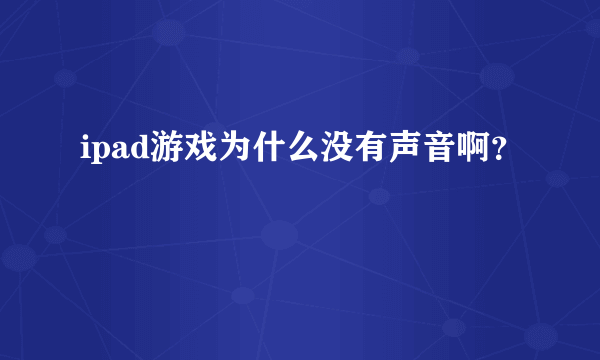 ipad游戏为什么没有声音啊?